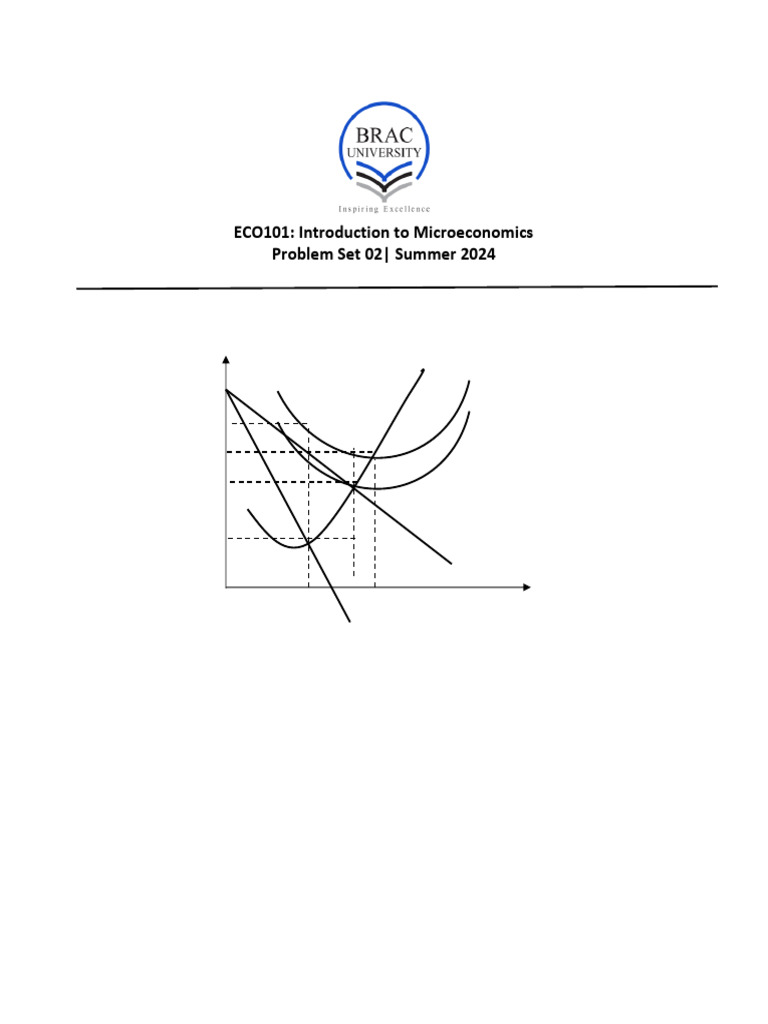 BRAC UNIVERSITY

Inspiring Excellence

ECO101: Introduction to Microeconomics
Problem Set 02| Summer 2024